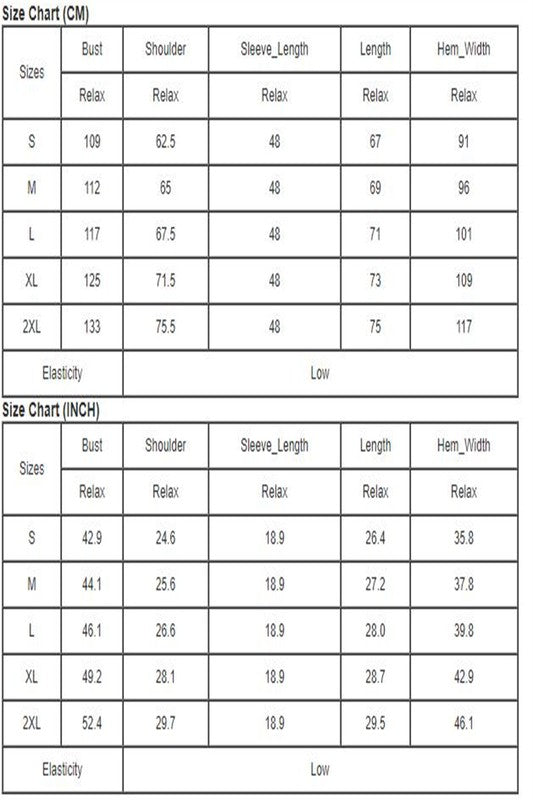 Size Chart (CM)

| Sizes | Bust | Shoulder | Sleeve_Length | Length | Hem_Width |
|---|---|---|---|---|---|
| | Relax | Relax | Relax | Relax | Relax |
| S | 109 | 62.5 | 48 | 67 | 91 |
| M | 112 | 65 | 48 | 69 | 96 |
| L | 117 | 67.5 | 48 | 71 | 101 |
| XL | 125 | 71.5 | 48 | 73 | 109 |
| 2XL | 133 | 75.5 | 48 | 75 | 117 |
| Elasticity | Low | | | | |

Size Chart (INCH)

| Sizes | Bust | Shoulder | Sleeve_Length | Length | Hem_Width |
|---|---|---|---|---|---|
| | Relax | Relax | Relax | Relax | Relax |
| S | 42.9 | 24.6 | 18.9 | 26.4 | 35.8 |
| M | 44.1 | 25.6 | 18.9 | 27.2 | 37.8 |
| L | 46.1 | 26.6 | 18.9 | 28.0 | 39.8 |
| XL | 49.2 | 28.1 | 18.9 | 28.7 | 42.9 |
| 2XL | 52.4 | 29.7 | 18.9 | 29.5 | 46.1 |
| Elasticity | Low | | | | |